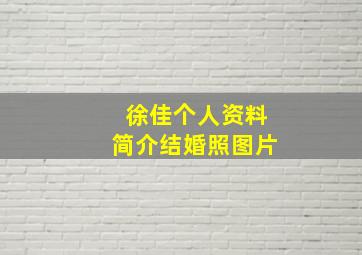 徐佳个人资料
简介结婚照图片